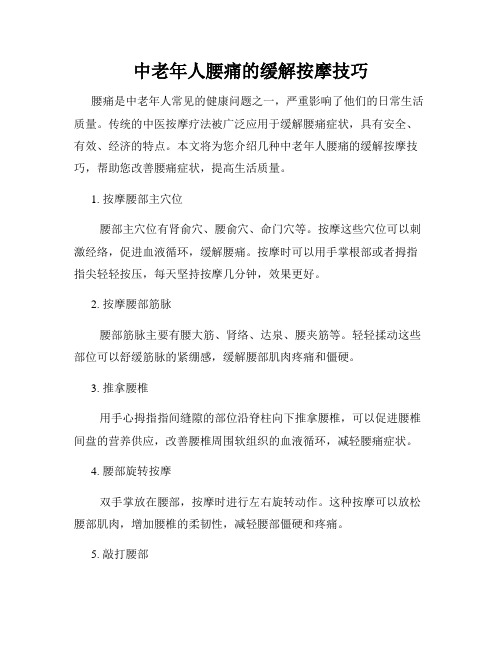 中老年人腰痛的缓解按摩技巧

腰痛是中老年人常见的健康问题之一，严重影响了他们的日常生活质量。传统的中医按摩疗法被广泛应用于缓解腰痛症状，具有安全、有效、经济的特点。本文将为您介绍几种中老年人腰痛的缓解按摩技巧，帮助您改善腰痛症状，提高生活质量。

1. 按摩腰部主穴位

腰部主穴位有肾俞穴、腰俞穴、命门穴等。按摩这些穴位可以刺激经络，促进血液循环，缓解腰痛。按摩时可以用手掌根部或者拇指指尖轻轻按压，每天坚持按摩几分钟，效果更好。

2. 按摩腰部筋脉

腰部筋脉主要有腰大筋、肾络、达泉、腰夹筋等。轻轻揉动这些部位可以舒缓筋脉的紧绷感，缓解腰部肌肉疼痛和僵硬。

3. 推拿腰椎

用手心拇指指间缝隙的部位沿脊柱向下推拿腰椎，可以促进腰椎间盘的营养供应，改善腰椎周围软组织的血液循环，减轻腰痛症状。

4. 腰部旋转按摩

双手掌放在腰部，按摩时进行左右旋转动作。这种按摩可以放松腰部肌肉，增加腰椎的柔韧性，减轻腰部僵硬和疼痛。

5. 敲打腰部